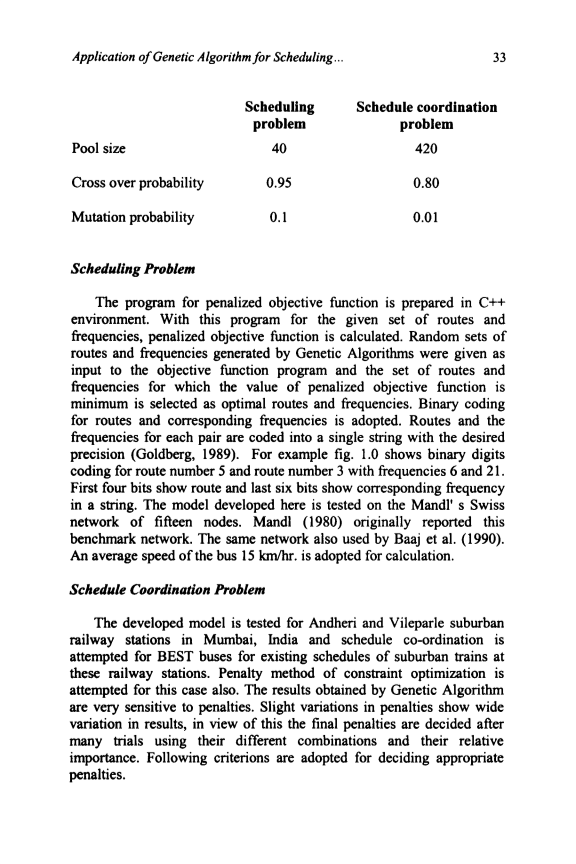 Application of Genetic Algorithm for Scheduling...

33

| | Scheduling problem | Schedule coordination problem |
|---|---|---|
| Pool size | 40 | 420 |
| Cross over probability | 0.95 | 0.80 |
| Mutation probability | 0.1 | 0.01 |

Scheduling Problem

The program for penalized objective function is prepared in C++ environment. With this program for the given set of routes and frequencies, penalized objective function is calculated. Random sets of routes and frequencies generated by Genetic Algorithms were given as input to the objective function program and the set of routes and frequencies for which the value of penalized objective function is minimum is selected as optimal routes and frequencies. Binary coding for routes and corresponding frequencies is adopted. Routes and the frequencies for each pair are coded into a single string with the desired precision (Goldberg, 1989). For example fig. 1.0 shows binary digits coding for route number 5 and route number 3 with frequencies 6 and 21. First four bits show route and last six bits show corresponding frequency in a string. The model developed here is tested on the Mandl' s Swiss network of fifteen nodes. Mandl (1980) originally reported this benchmark network. The same network also used by Baaj et al. (1990). An average speed of the bus 15 km/hr. is adopted for calculation.

Schedule Coordination Problem

The developed model is tested for Andheri and Vileparle suburban railway stations in Mumbai, India and schedule co-ordination is attempted for BEST buses for existing schedules of suburban trains at these railway stations. Penalty method of constraint optimization is attempted for this case also. The results obtained by Genetic Algorithm are very sensitive to penalties. Slight variations in penalties show wide variation in results, in view of this the final penalties are decided after many trials using their different combinations and their relative importance. Following criterions are adopted for deciding appropriate penalties.